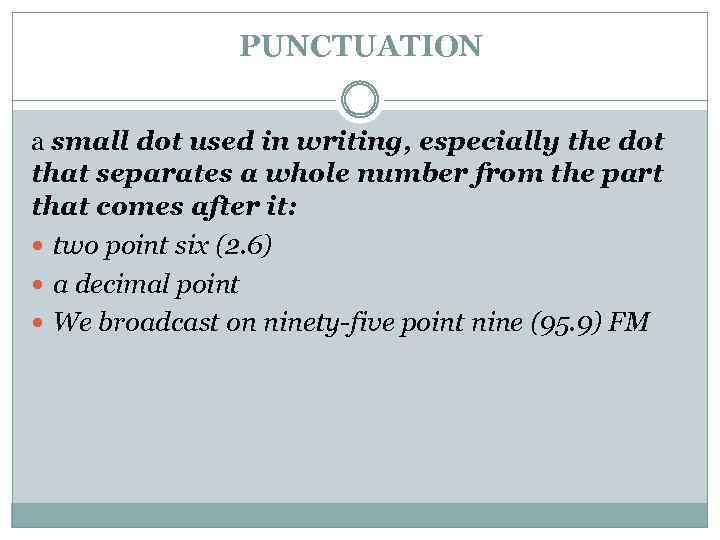 PUNCTUATION

a small dot used in writing, especially the dot that separates a whole number from the part that comes after it:

• two point six (2.6)
• a decimal point
• We broadcast on ninety-five point nine (95.9) FM